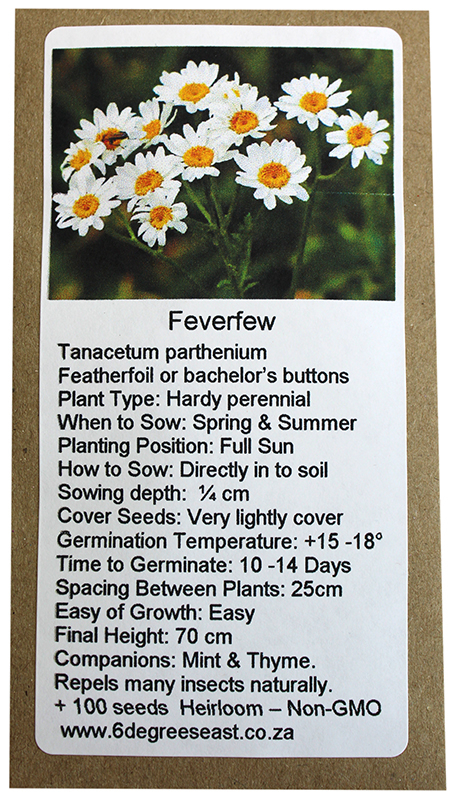 Feverfew

Tanacetum parthenium
Featherfoil or bachelor's buttons
Plant Type: Hardy perennial
When to Sow: Spring & Summer
Planting Position: Full Sun
How to Sow: Directly in to soil
Sowing depth: ¼ cm
Cover Seeds: Very lightly cover
Germination Temperature: +15 -18°
Time to Germinate: 10 -14 Days
Spacing Between Plants: 25cm
Easy of Growth: Easy
Final Height: 70 cm
Companions: Mint & Thyme.
Repels many insects naturally.
+ 100 seeds Heirloom – Non-GMO
www.6degreeseast.co.za